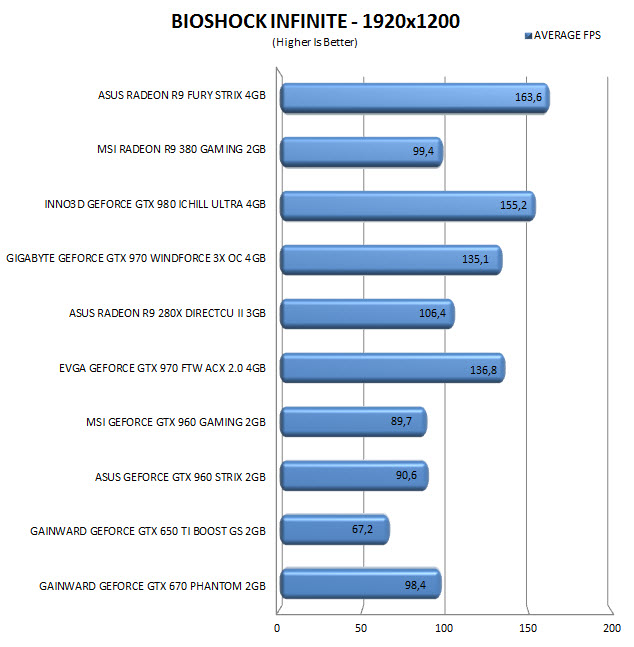 BIOSHOCK INFINITE - 1920x1200
(Higher Is Better)

AVERAGE FPS

ASUS RADEON R9 FURY STRIX 4GB 163,6
MSI RADEON R9 380 GAMING 2GB 99,4
INNO3D GEFORCE GTX 980 ICHILL ULTRA 4GB 155,2
GIGABYTE GEFORCE GTX 970 WINDFORCE 3X OC 4GB 135,1
ASUS RADEON R9 280X DIRECTCU II 3GB 106,4
EVGA GEFORCE GTX 970 FTW ACX 2.0 4GB 136,8
MSI GEFORCE GTX 960 GAMING 2GB 89,7
ASUS GEFORCE GTX 960 STRIX 2GB 90,6
GAINWARD GEFORCE GTX 650 TI BOOST GS 2GB 67,2
GAINWARD GEFORCE GTX 670 PHANTOM 2GB 98,4

0 50 100 150 200